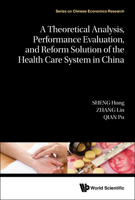 Series on Chinese Economics Research

A Theoretical Analysis, Performance Evaluation, and Reform Solution of the Health Care System in China

SHENG Hong
ZHANG Lin
QIAN Pu

World Scientific